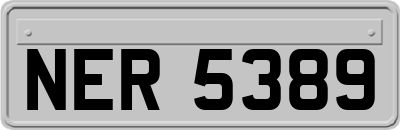 NER 5389